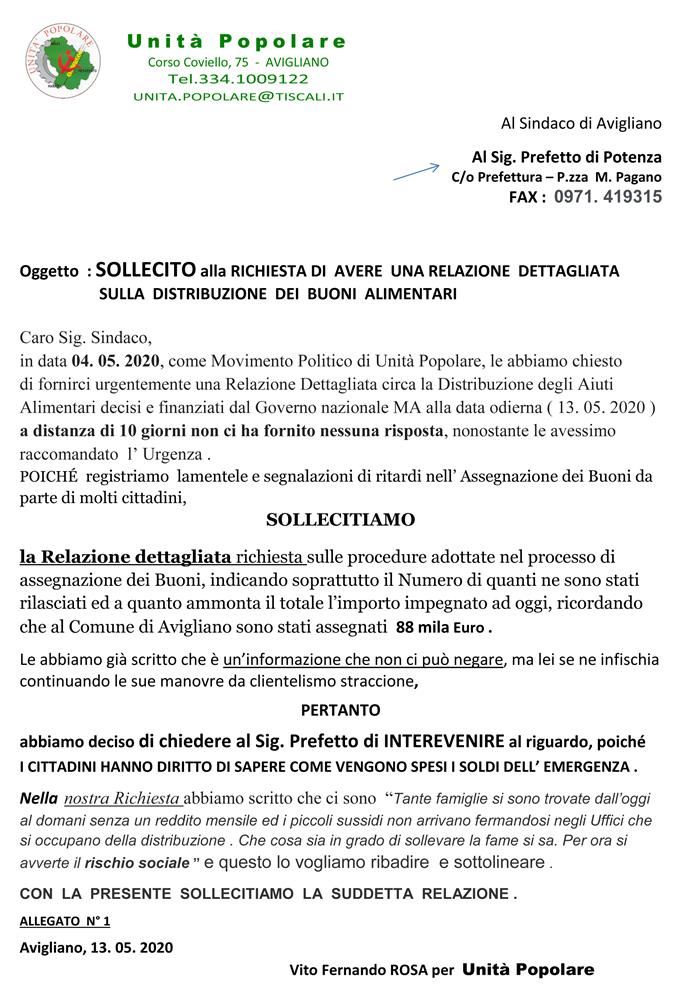 UNITÀ POPOLARE

Unità Popolare
Corso Coviello, 75 - AVIGLIANO
Tel.334.1009122
UNITA.POPOLARE@TISCALI.IT

Al Sindaco di Avigliano

Al Sig. Prefetto di Potenza
C/o Prefettura – P.zza M. Pagano
FAX : 0971. 419315

Oggetto : SOLLECITO alla RICHIESTA DI AVERE UNA RELAZIONE DETTAGLIATA SULLA DISTRIBUZIONE DEI BUONI ALIMENTARI

Caro Sig. Sindaco,
in data 04. 05. 2020, come Movimento Politico di Unità Popolare, le abbiamo chiesto di fornirci urgentemente una Relazione Dettagliata circa la Distribuzione degli Aiuti Alimentari decisi e finanziati dal Governo nazionale MA alla data odierna ( 13. 05. 2020 ) a distanza di 10 giorni non ci ha fornito nessuna risposta, nonostante le avessimo raccomandato l' Urgenza .
POICHÉ registriamo lamentele e segnalazioni di ritardi nell' Assegnazione dei Buoni da parte di molti cittadini,

SOLLECITIAMO

la Relazione dettagliata richiesta sulle procedure adottate nel processo di assegnazione dei Buoni, indicando soprattutto il Numero di quanti ne sono stati rilasciati ed a quanto ammonta il totale l'importo impegnato ad oggi, ricordando che al Comune di Avigliano sono stati assegnati 88 mila Euro .

Le abbiamo già scritto che è un'informazione che non ci può negare, ma lei se ne infischia continuando le sue manovre da clientelismo straccione,

PERTANTO

abbiamo deciso di chiedere al Sig. Prefetto di INTEREVENIRE al riguardo, poiché I CITTADINI HANNO DIRITTO DI SAPERE COME VENGONO SPESI I SOLDI DELL' EMERGENZA .

Nella nostra Richiesta abbiamo scritto che ci sono "Tante famiglie si sono trovate dall'oggi al domani senza un reddito mensile ed i piccoli sussidi non arrivano fermandosi negli Uffici che si occupano della distribuzione . Che cosa sia in grado di sollevare la fame si sa. Per ora si avverte il rischio sociale " e questo lo vogliamo ribadire e sottolineare .

CON LA PRESENTE SOLLECITIAMO LA SUDDETTA RELAZIONE .

ALLEGATO N° 1

Avigliano, 13. 05. 2020

Vito Fernando ROSA per Unità Popolare